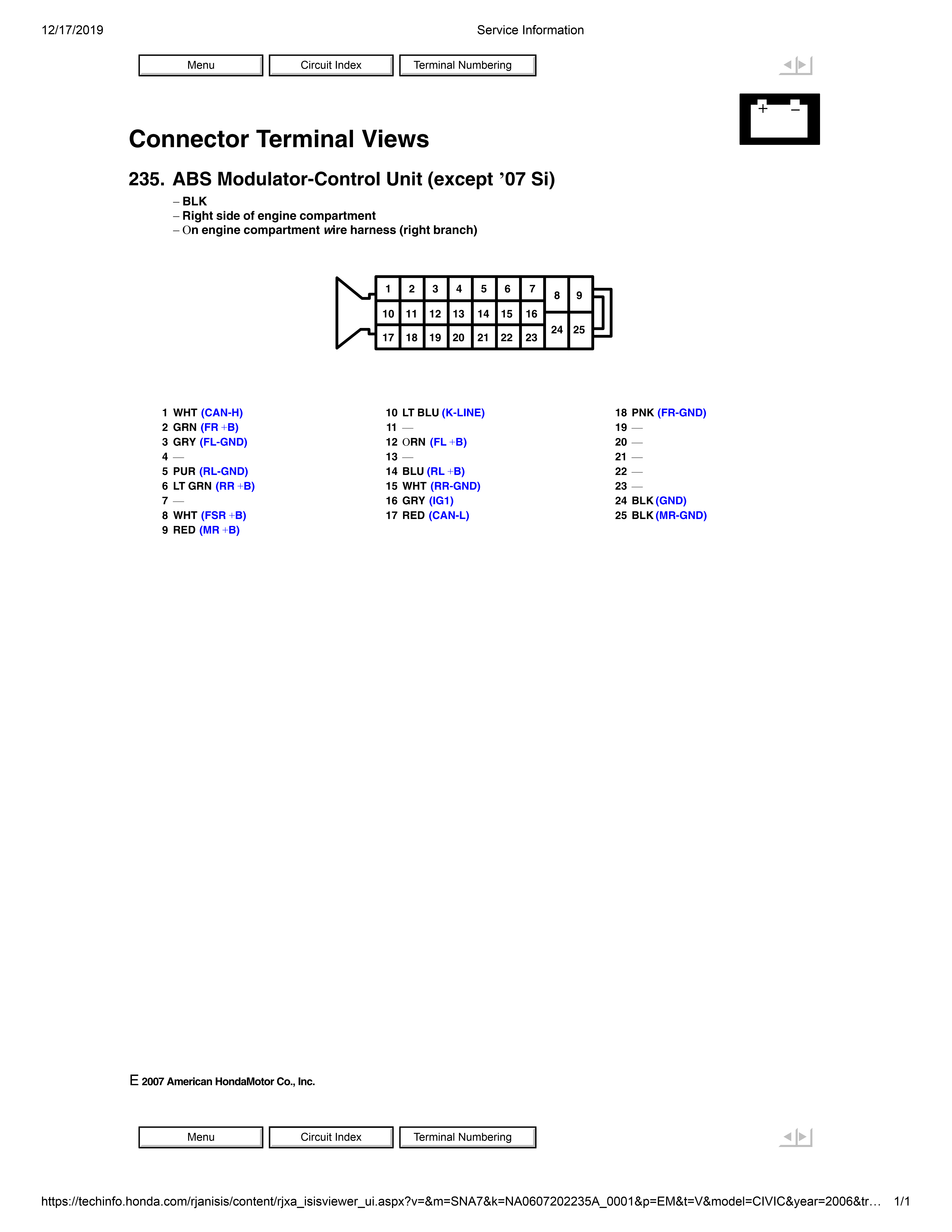 12/17/2019 Service Information

Menu Circuit Index Terminal Numbering

+ −

Connector Terminal Views

235. ABS Modulator-Control Unit (except ’07 Si)

– BLK
– Right side of engine compartment
– On engine compartment wire harness (right branch)

1 2 3 4 5 6 7 8 9
10 11 12 13 14 15 16
17 18 19 20 21 22 23 24 25

1 WHT (CAN-H)
2 GRN (FR +B)
3 GRY (FL-GND)
4 —
5 PUR (RL-GND)
6 LT GRN (RR +B)
7 —
8 WHT (FSR +B)
9 RED (MR +B)

10 LT BLU (K-LINE)
11 —
12 ORN (FL +B)
13 —
14 BLU (RL +B)
15 WHT (RR-GND)
16 GRY (IG1)
17 RED (CAN-L)

18 PNK (FR-GND)
19 —
20 —
21 —
22 —
23 —
24 BLK (GND)
25 BLK (MR-GND)

E 2007 American HondaMotor Co., Inc.

Menu Circuit Index Terminal Numbering

https://techinfo.honda.com/rjanisis/content/rjxa_isisviewer_ui.aspx?v=&m=SNA7&k=NA0607202235A_0001&p=EM&t=V&model=CIVIC&year=2006&tr… 1/1